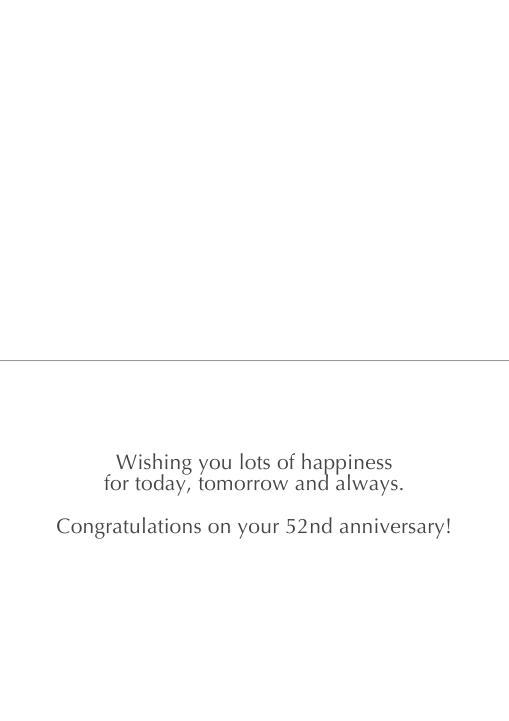 Wishing you lots of happiness for today, tomorrow and always.

Congratulations on your 52nd anniversary!